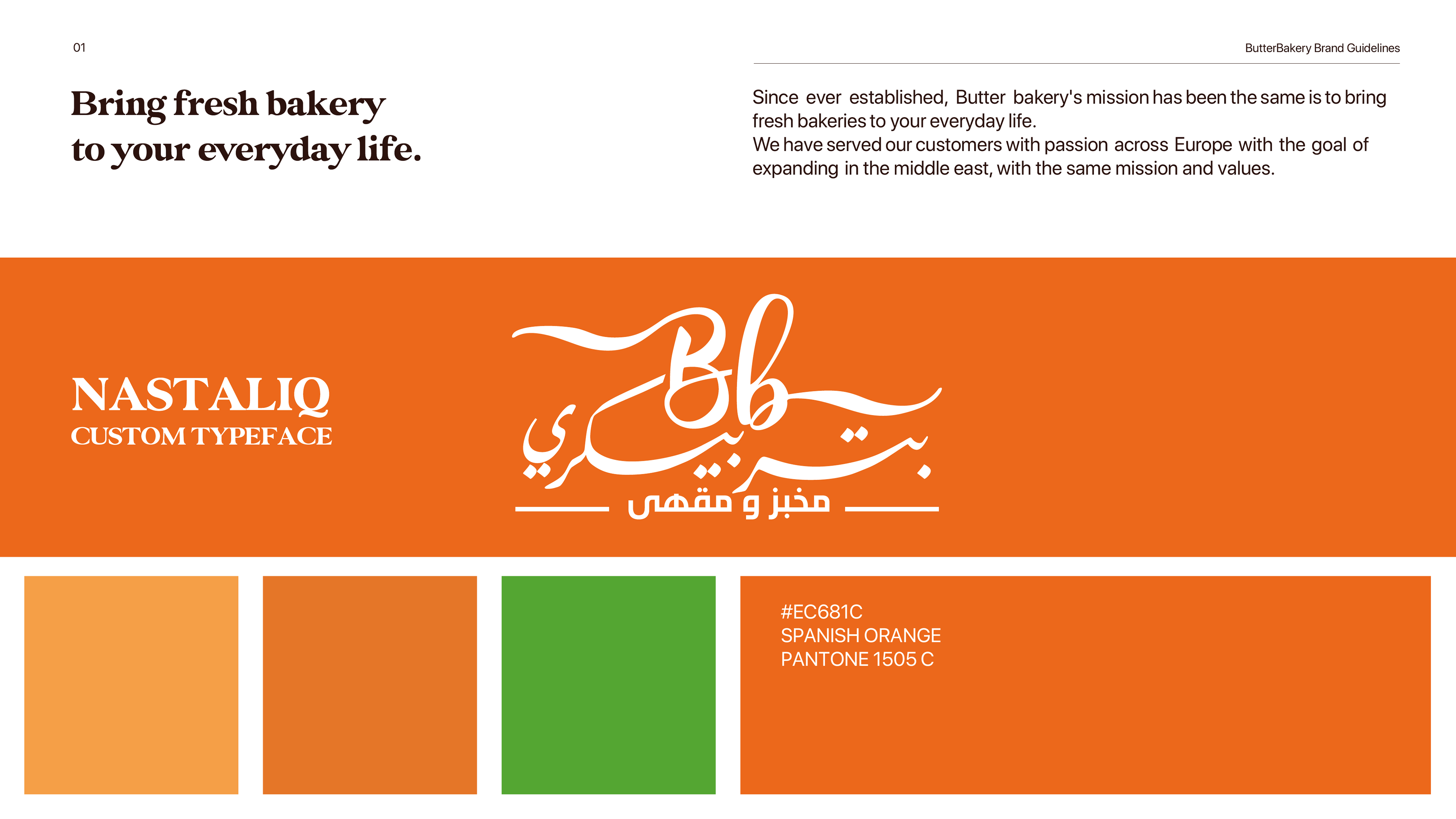 01

ButterBakery Brand Guidelines

Bring fresh bakery to your everyday life.

Since ever established, Butter bakery's mission has been the same is to bring fresh bakeries to your everyday life.
We have served our customers with passion across Europe with the goal of expanding in the middle east, with the same mission and values.

NASTALIQ
CUSTOM TYPEFACE

Bb
بتر بيكري
مخبز و مقهى

#EC681C
SPANISH ORANGE
PANTONE 1505 C